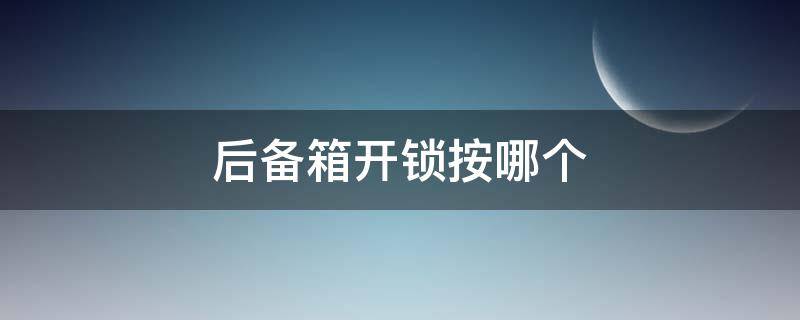 后备箱开锁按哪个